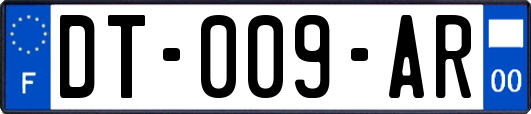 F

DT-009-AR

00